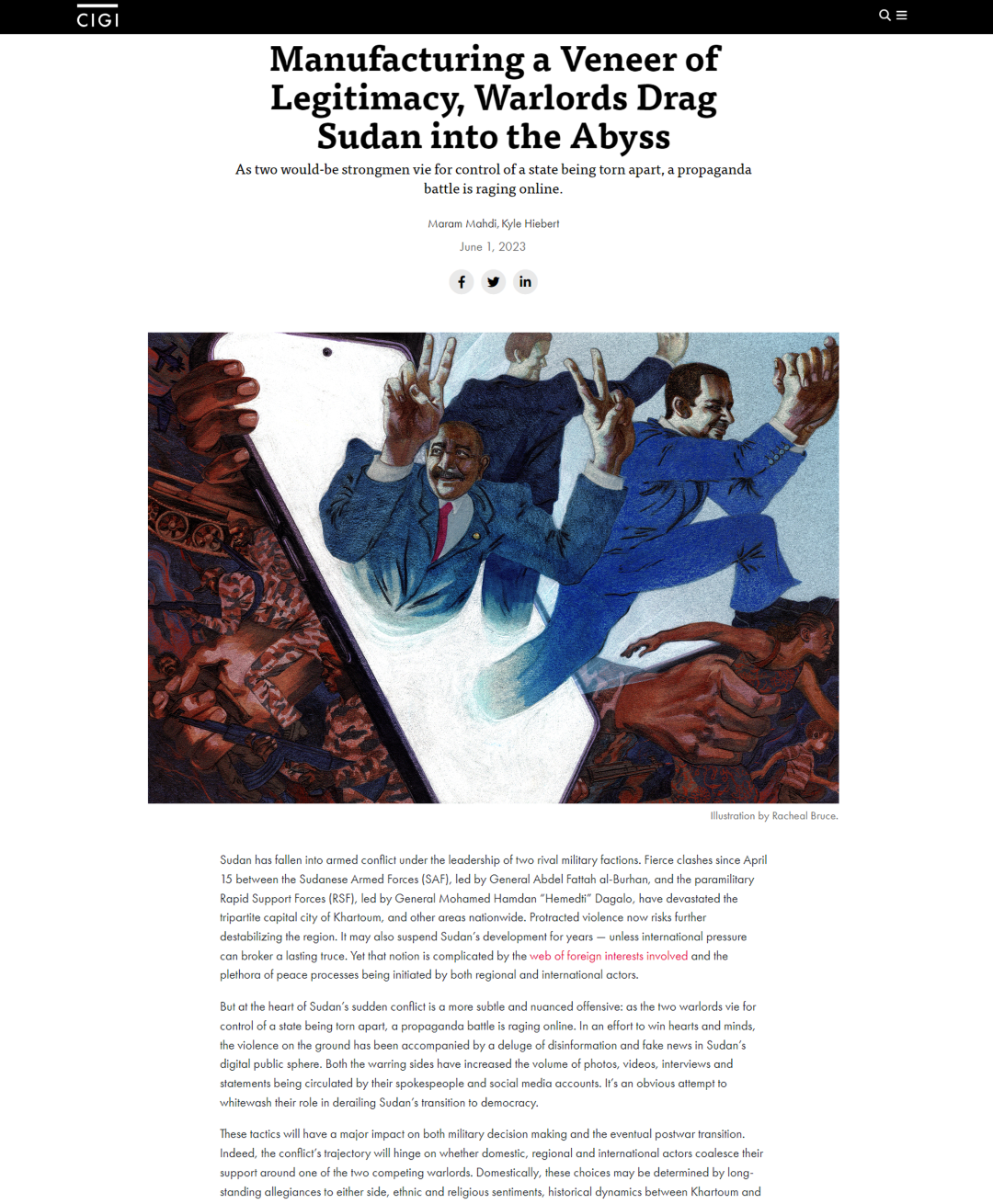 CIGI

Manufacturing a Veneer of Legitimacy, Warlords Drag Sudan into the Abyss

As two would-be strongmen vie for control of a state being torn apart, a propaganda battle is raging online.

Maram Mahdi, Kyle Hiebert

June 1, 2023

Illustration by Racheal Bruce.

Sudan has fallen into armed conflict under the leadership of two rival military factions. Fierce clashes since April 15 between the Sudanese Armed Forces (SAF), led by General Abdel Fattah al-Burhan, and the paramilitary Rapid Support Forces (RSF), led by General Mohamed Hamdan "Hemedti" Dagalo, have devastated the tripartite capital city of Khartoum, and other areas nationwide. Protracted violence now risks further destabilizing the region. It may also suspend Sudan's development for years — unless international pressure can broker a lasting truce. Yet that notion is complicated by the web of foreign interests involved and the plethora of peace processes being initiated by both regional and international actors.

But at the heart of Sudan's sudden conflict is a more subtle and nuanced offensive: as the two warlords vie for control of a state being torn apart, a propaganda battle is raging online. In an effort to win hearts and minds, the violence on the ground has been accompanied by a deluge of disinformation and fake news in Sudan's digital public sphere. Both the warring sides have increased the volume of photos, videos, interviews and statements being circulated by their spokespeople and social media accounts. It's an obvious attempt to whitewash their role in derailing Sudan's transition to democracy.

These tactics will have a major impact on both military decision making and the eventual postwar transition. Indeed, the conflict's trajectory will hinge on whether domestic, regional and international actors coalesce their support around one of the two competing warlords. Domestically, these choices may be determined by long-standing allegiances to either side, ethnic and religious sentiments, historical dynamics between Khartoum and